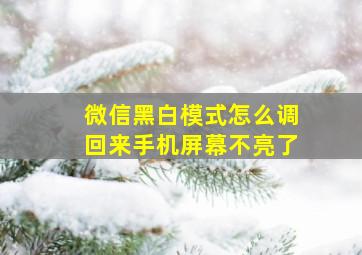 微信黑白模式怎么调回来手机屏幕不亮了